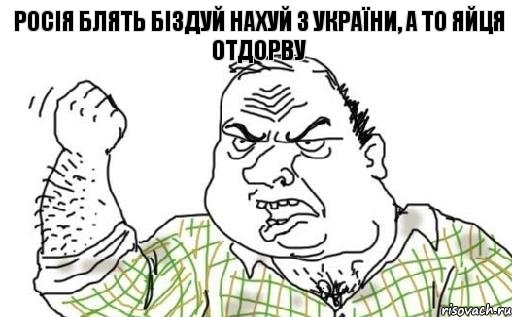 РОСІЯ БЛЯТЬ БІЗДУЙ НАХУЙ З УКРАЇНИ, А ТО ЯЙЦЯ ОТДОРВУ

risovach.ru